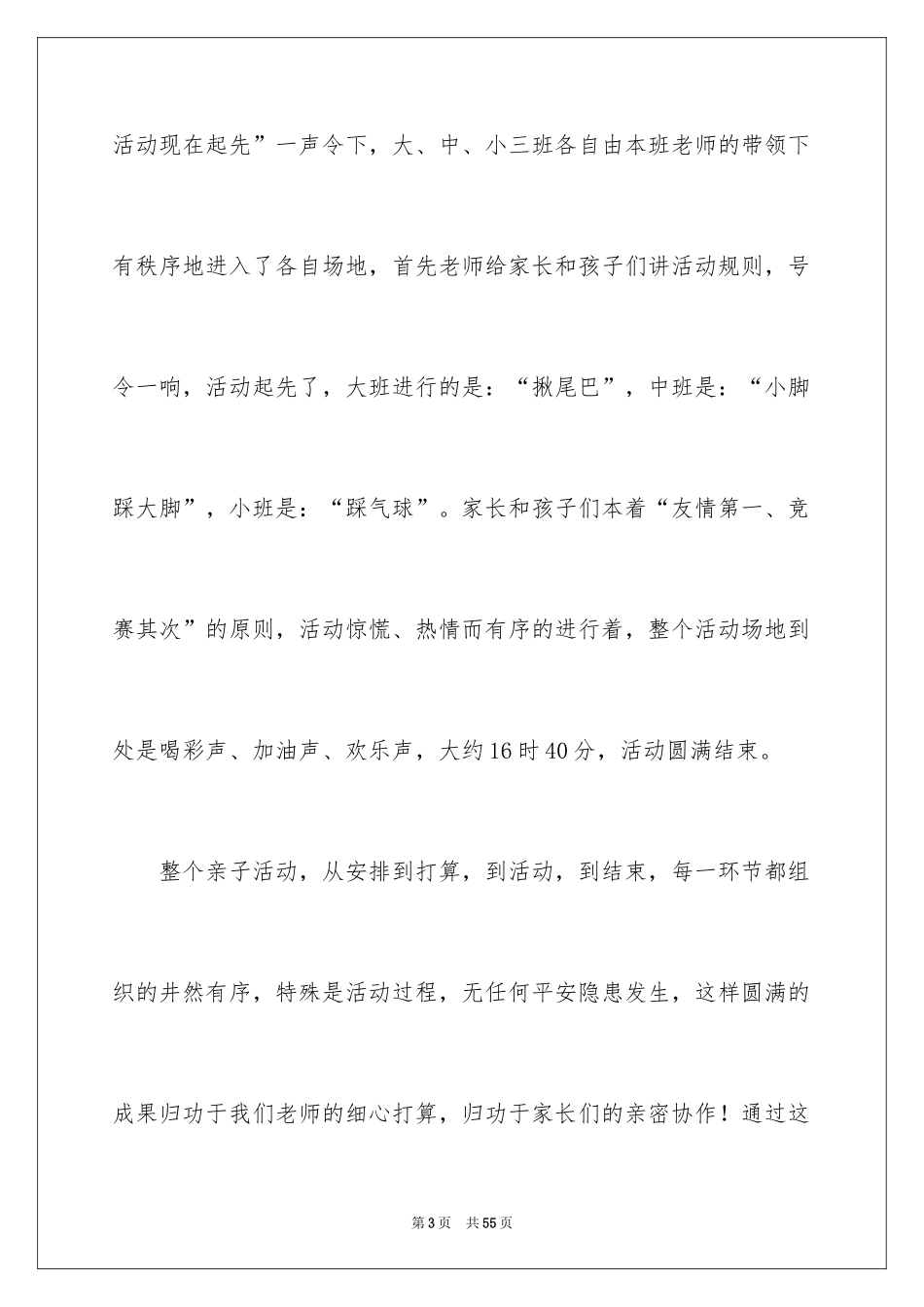 活动现在起先”一声令下，大、中、小三班各自由本班老师的带领下有秩序地进入了各自场地，首先老师给家长和孩子们讲活动规则，号令一响，活动起先了，大班进行的是：“揪尾巴”，中班是：“小脚踩大脚”，小班是：“踩气球”。家长和孩子们本着“友情第一、竞赛其次”的原则，活动惊慌、热情而有序的进行着，整个活动场地到处是喝彩声、加油声、欢乐声，大约16时40分，活动圆满结束。

整个亲子活动，从安排到打算，到活动，到结束，每一环节都组织的井然有序，特殊是活动过程，无任何平安隐患发生，这样圆满的成果归功于我们老师的细心打算，归功于家长们的亲密协作！通过这

第3页　共55页